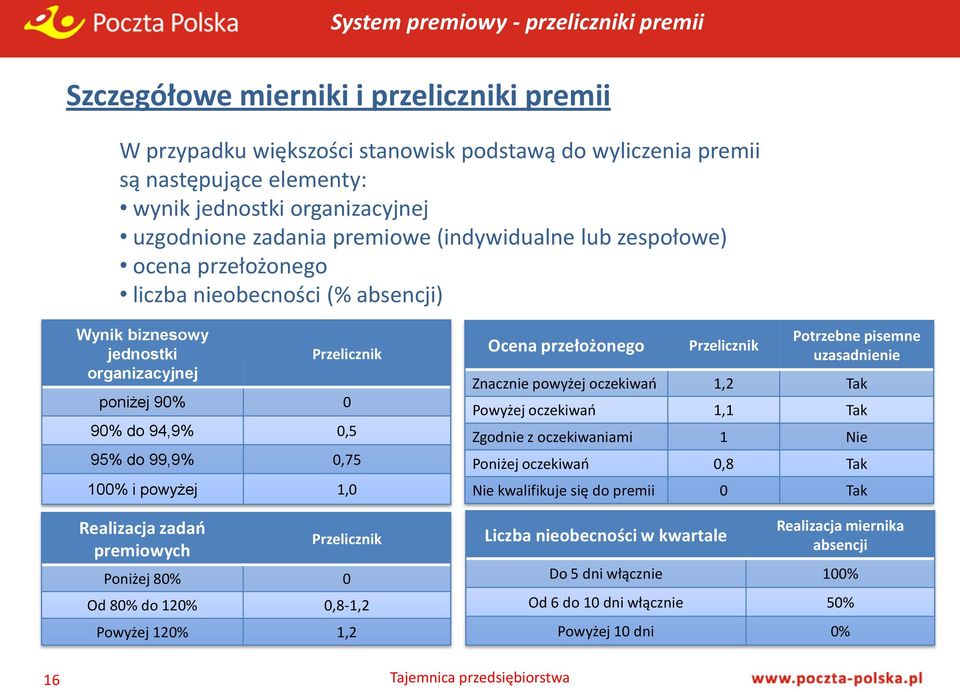 Poczta Polska

System premiowy - przeliczniki premii

Szczegółowe mierniki i przeliczniki premii

W przypadku większości stanowisk podstawą do wyliczenia premii są następujące elementy:
• wynik jednostki organizacyjnej
• uzgodnione zadania premiowe (indywidualne lub zespołowe)
• ocena przełożonego
• liczba nieobecności (% absencji)

| Wynik biznesowy jednostki organizacyjnej | Przelicznik |
|---|---|
| poniżej 90% | 0 |
| 90% do 94,9% | 0,5 |
| 95% do 99,9% | 0,75 |
| 100% i powyżej | 1,0 |

| Realizacja zadań premiowych | Przelicznik |
|---|---|
| Poniżej 80% | 0 |
| Od 80% do 120% | 0,8-1,2 |
| Powyżej 120% | 1,2 |

| Ocena przełożonego | Przelicznik | Potrzebne pisemne uzasadnienie |
|---|---|---|
| Znacznie powyżej oczekiwań | 1,2 | Tak |
| Powyżej oczekiwań | 1,1 | Tak |
| Zgodnie z oczekiwaniami | 1 | Nie |
| Poniżej oczekiwań | 0,8 | Tak |
| Nie kwalifikuje się do premii | 0 | Tak |

| Liczba nieobecności w kwartale | Realizacja miernika absencji |
|---|---|
| Do 5 dni włącznie | 100% |
| Od 6 do 10 dni włącznie | 50% |
| Powyżej 10 dni | 0% |

16

Tajemnica przedsiębiorstwa

www.poczta-polska.pl